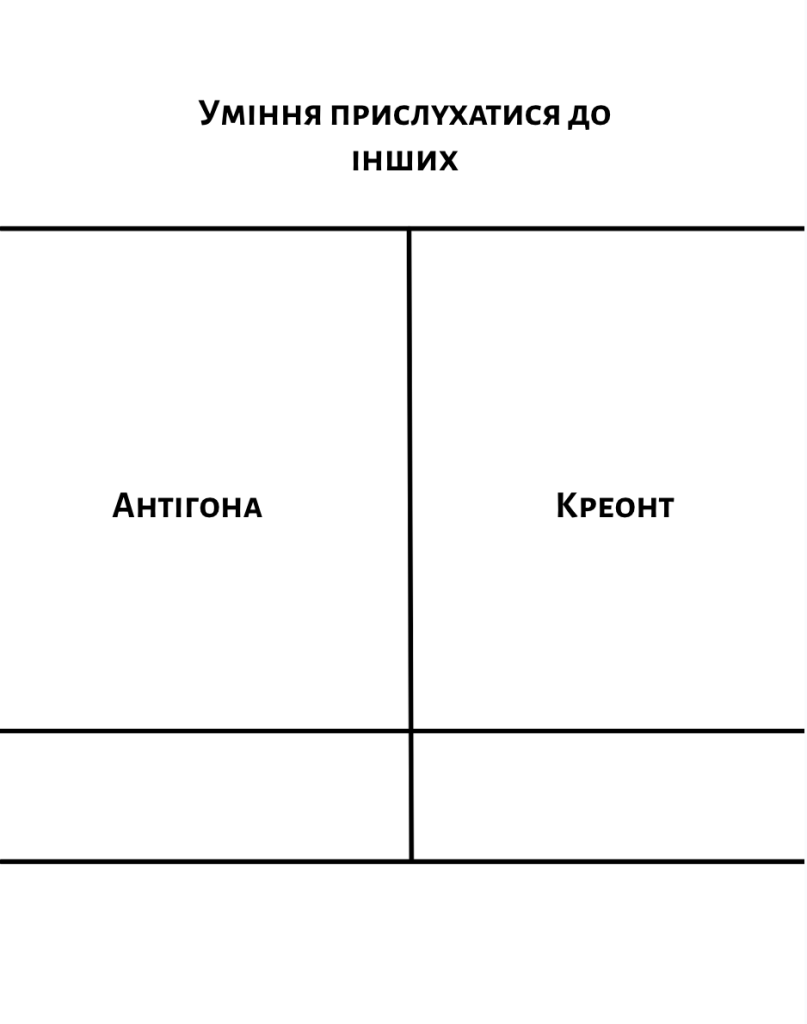 Уміння прислухатися до інших

| Антігона | Креонт |
|---|---|
| | |